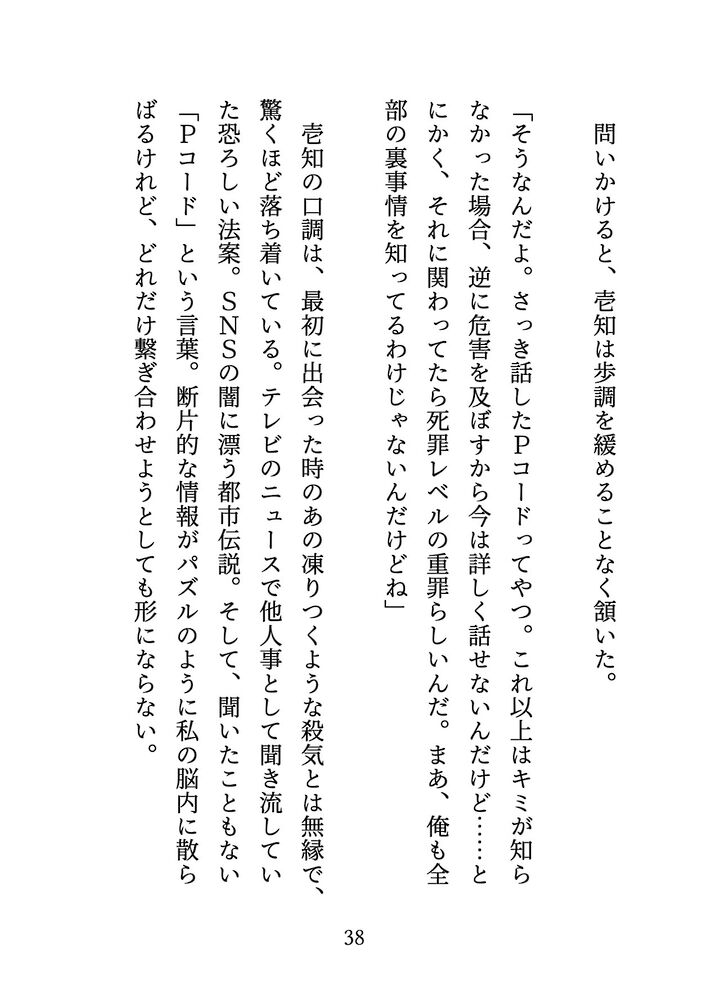 問いかけると、壱知は歩調を緩めることなく頷いた。

「そうなんだよ。さっき話したPコードってやつ。これ以上はキミが知らなかった場合、逆に危害を及ぼすから今は詳しく話せないんだけど……とにかく、それに関わってたら死罪レベルの重罪らしいんだ。まあ、俺も全部の裏事情を知ってるわけじゃないんだけどね」

壱知の口調は、最初に出会った時のあの凍りつくような殺気とは無縁で、驚くほど落ち着いている。テレビのニュースで他人事として聞き流していた恐ろしい法案。SNSの闇に漂う都市伝説。そして、聞いたこともない「Pコード」という言葉。断片的な情報がパズルのように私の脳内に散らばるけれど、どれだけ繋ぎ合わせようとしても形にならない。

38